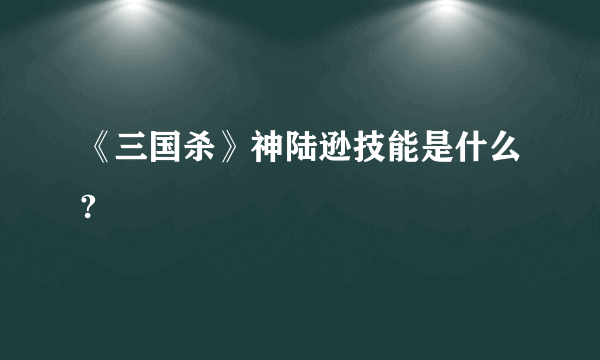 《三国杀》神陆逊技能是什么?